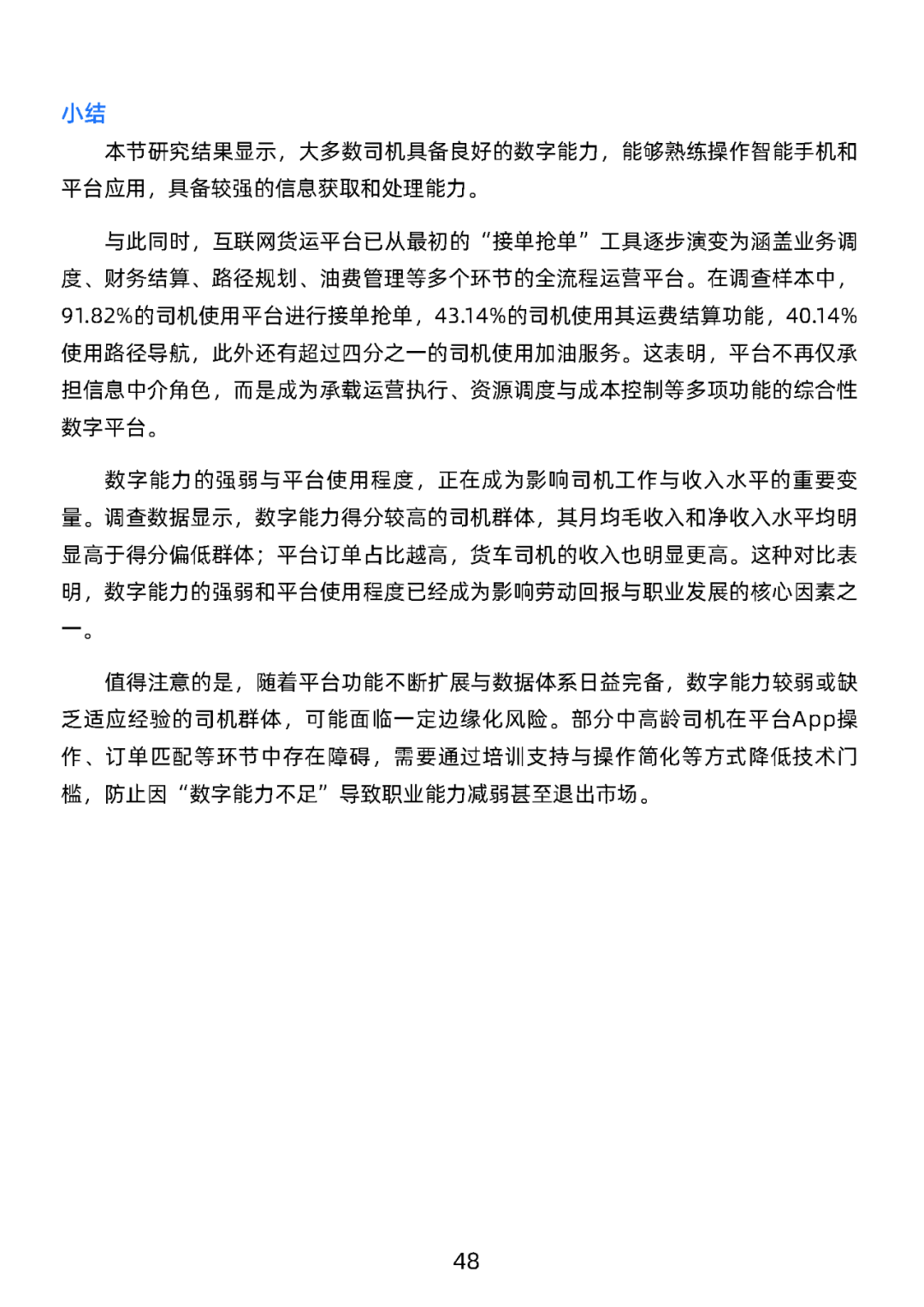 小结

本节研究结果显示，大多数司机具备良好的数字能力，能够熟练操作智能手机和平台应用，具备较强的信息获取和处理能力。

与此同时，互联网货运平台已从最初的“接单抢单”工具逐步演变为涵盖业务调度、财务结算、路径规划、油费管理等多个环节的全流程运营平台。在调查样本中，91.82%的司机使用平台进行接单抢单，43.14%的司机使用其运费结算功能，40.14%使用路径导航，此外还有超过四分之一的司机使用加油服务。这表明，平台不再仅承担信息中介角色，而是成为承载运营执行、资源调度与成本控制等多项功能的综合性数字平台。

数字能力的强弱与平台使用程度，正在成为影响司机工作与收入水平的重要变量。调查数据显示，数字能力得分较高的司机群体，其月均毛收入和净收入水平均明显高于得分偏低群体；平台订单占比越高，货车司机的收入也明显更高。这种对比表明，数字能力的强弱和平台使用程度已经成为影响劳动回报与职业发展的核心因素之一。

值得注意的是，随着平台功能不断扩展与数据体系日益完备，数字能力较弱或缺乏适应经验的司机群体，可能面临一定边缘化风险。部分中高龄司机在平台App操作、订单匹配等环节中存在障碍，需要通过培训支持与操作简化等方式降低技术门槛，防止因“数字能力不足”导致职业能力减弱甚至退出市场。

48